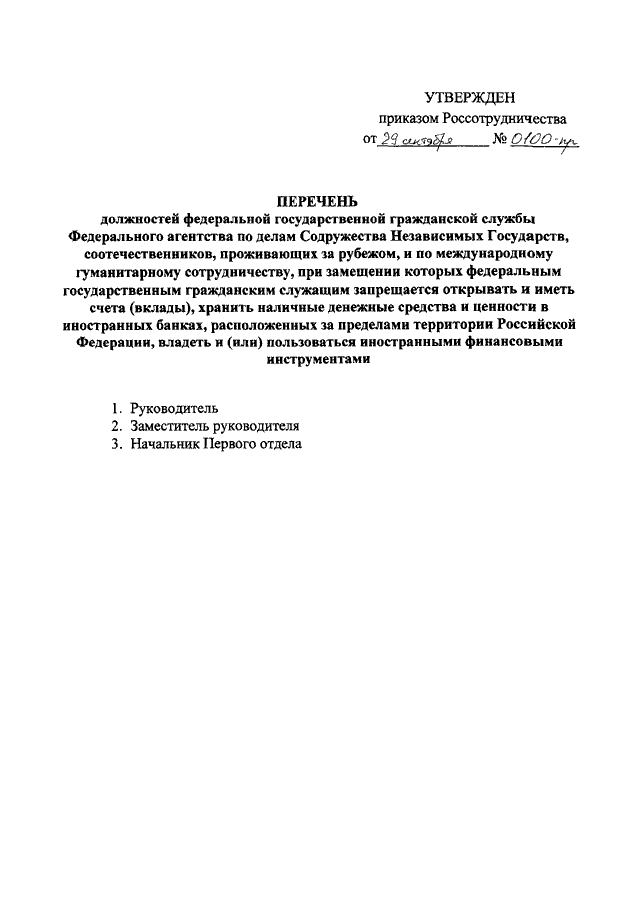 УТВЕРЖДЕН
приказом Россотрудничества
от 29 октября № 0100-пр

ПЕРЕЧЕНЬ
должностей федеральной государственной гражданской службы Федерального агентства по делам Содружества Независимых Государств, соотечественников, проживающих за рубежом, и по международному гуманитарному сотрудничеству, при замещении которых федеральным государственным гражданским служащим запрещается открывать и иметь счета (вклады), хранить наличные денежные средства и ценности в иностранных банках, расположенных за пределами территории Российской Федерации, владеть и (или) пользоваться иностранными финансовыми инструментами

1. Руководитель
2. Заместитель руководителя
3. Начальник Первого отдела